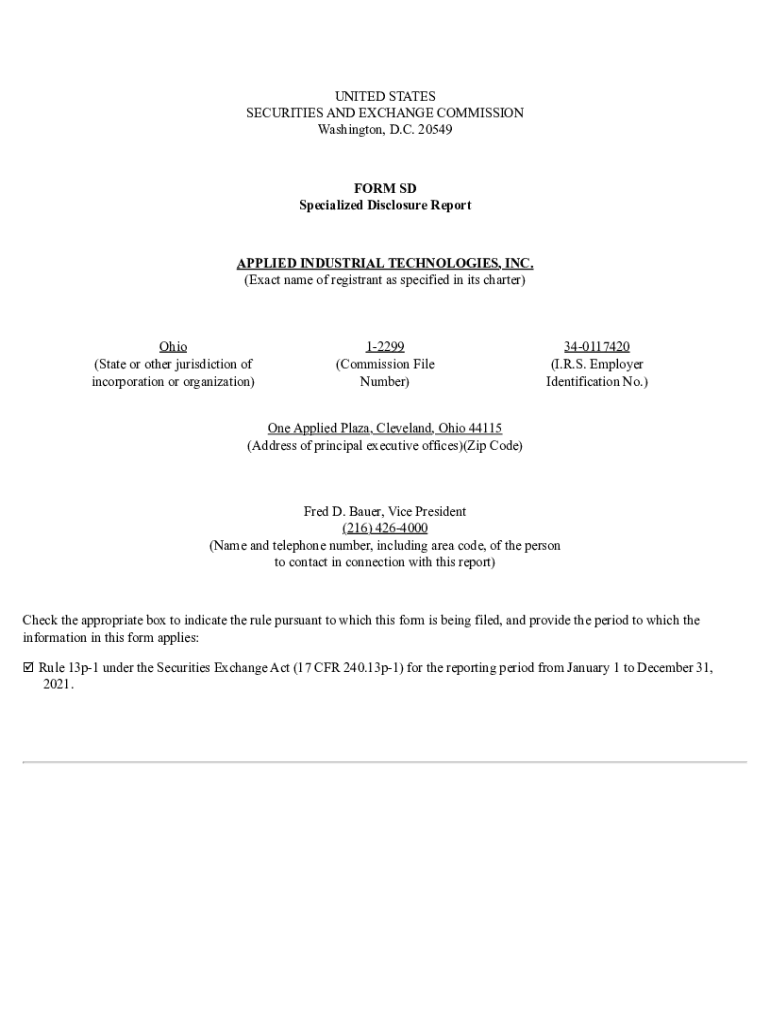 UNITED STATES
SECURITIES AND EXCHANGE COMMISSION
Washington, D.C. 20549

FORM SD
Specialized Disclosure Report

APPLIED INDUSTRIAL TECHNOLOGIES, INC.
(Exact name of registrant as specified in its charter)

Ohio
(State or other jurisdiction of incorporation or organization)

1-2299
(Commission File Number)

34-0117420
(I.R.S. Employer Identification No.)

One Applied Plaza, Cleveland, Ohio 44115
(Address of principal executive offices)(Zip Code)

Fred D. Bauer, Vice President
(216) 426-4000
(Name and telephone number, including area code, of the person to contact in connection with this report)

Check the appropriate box to indicate the rule pursuant to which this form is being filed, and provide the period to which the information in this form applies:

☑ Rule 13p-1 under the Securities Exchange Act (17 CFR 240.13p-1) for the reporting period from January 1 to December 31, 2021.